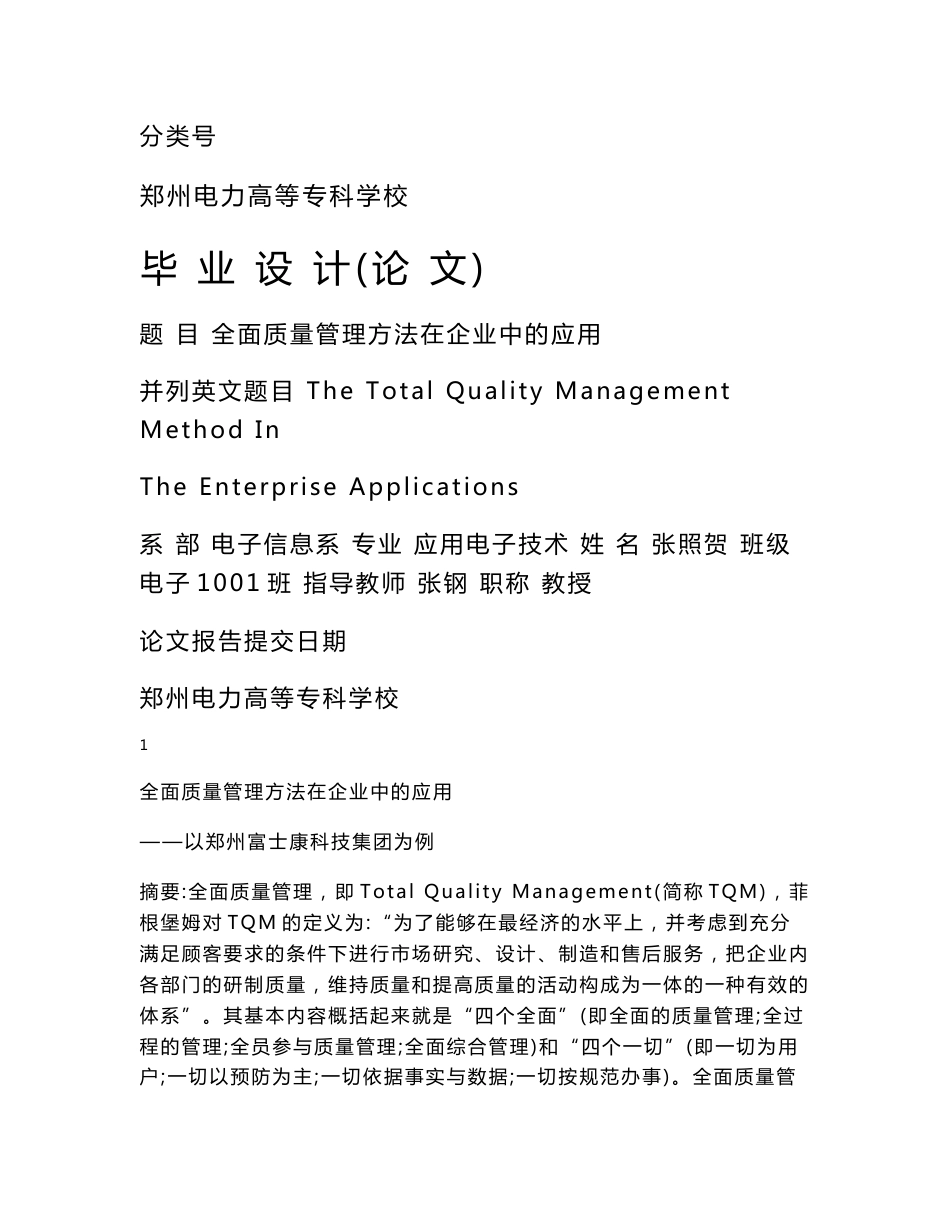 分类号

郑州电力高等专科学校

毕 业 设 计(论 文)

题 目 全面质量管理方法在企业中的应用

并列英文题目 The Total Quality Management Method In

The Enterprise Applications

系 部 电子信息系 专业 应用电子技术 姓 名 张照贺 班级 电子 1001 班 指导教师 张钢 职称 教授

论文报告提交日期

郑州电力高等专科学校

1

全面质量管理方法在企业中的应用

——以郑州富士康科技集团为例

摘要:全面质量管理，即 Total Quality Management(简称 TQM)，菲根堡姆对 TQM 的定义为:“为了能够在最经济的水平上，并考虑到充分满足顾客要求的条件下进行市场研究、设计、制造和售后服务，把企业内各部门的研制质量，维持质量和提高质量的活动构成为一体的一种有效的体系”。其基本内容概括起来就是“四个全面”(即全面的质量管理;全过程的管理;全员参与质量管理;全面综合管理)和“四个一切”(即一切为用户;一切以预防为主;一切依据事实与数据;一切按规范办事)。全面质量管